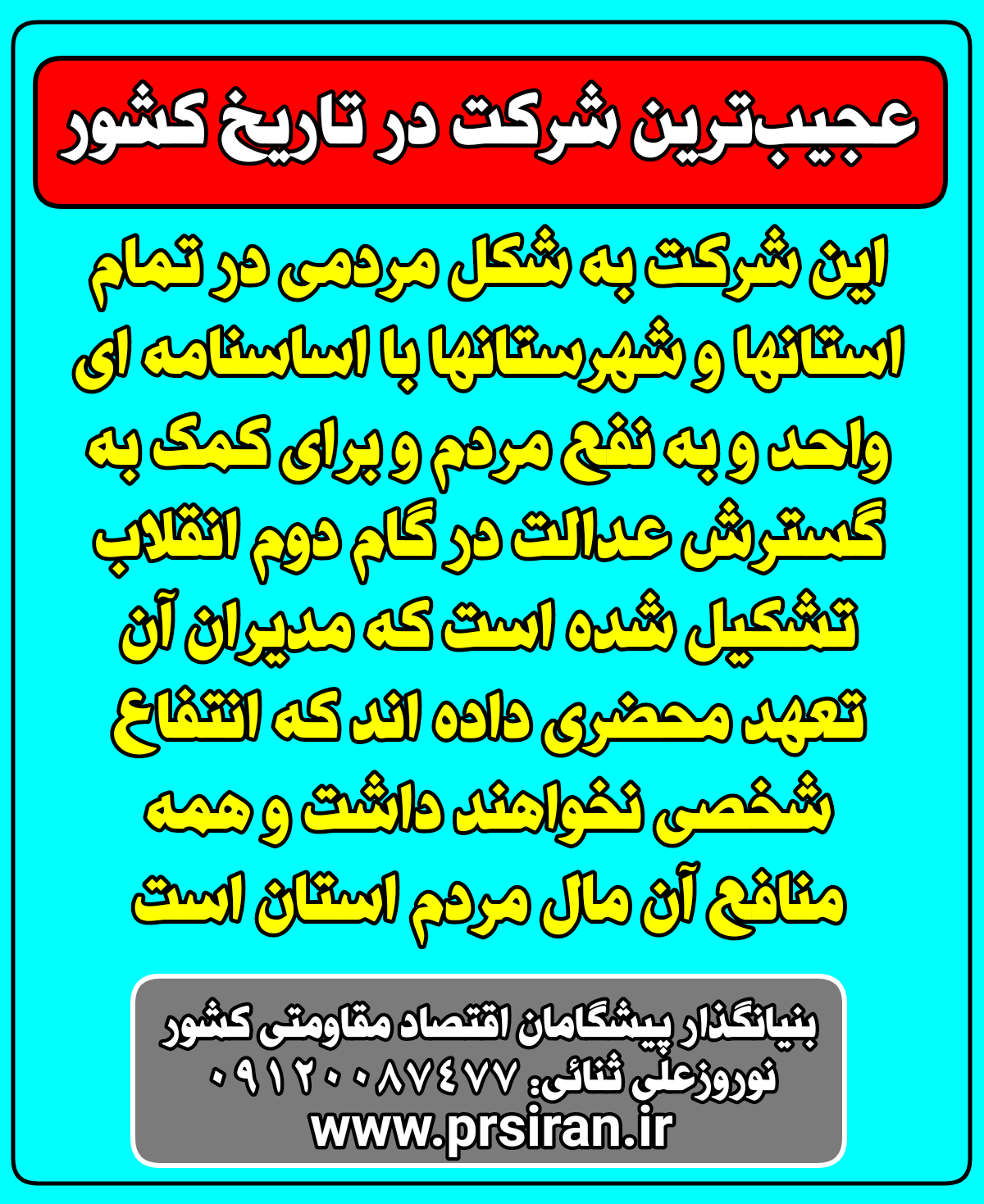 عجیب‌ترین شرکت در تاریخ کشور

این شرکت به شکل مردمی در تمام استانها و شهرستانها با اساسنامه ای واحد و به نفع مردم و برای کمک به گسترش عدالت در گام دوم انقلاب تشکیل شده است که مدیران آن تعهد محضری داده اند که انتفاع شخصی نخواهند داشت و همه منافع آن مال مردم استان است

بنیانگذار پیشگامان اقتصاد مقاومتی کشور
نوروزعلی ثنائی: ۰۹۱۲۰۰۸۷۴۷۷
www.prsiran.ir